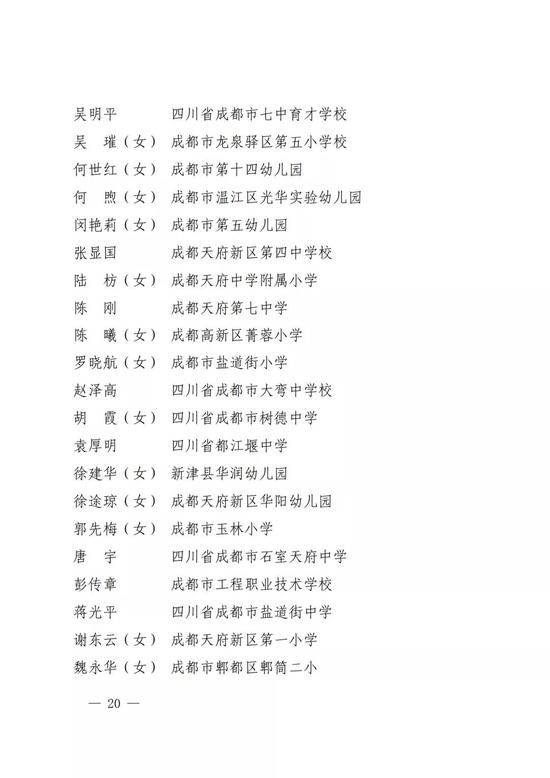 吴明平　　　　四川省成都市七中育才学校
吴　璀（女）　成都市龙泉驿区第五小学校
何世红（女）　成都市第十四幼儿园
何　煦（女）　成都市温江区光华实验幼儿园
闵艳莉（女）　成都市第五幼儿园
张显国　　　　成都天府新区第四中学校
陆　枋（女）　成都天府中学附属小学
陈　刚　　　　成都天府第七中学
陈　曦（女）　成都高新区菁蓉小学
罗晓航（女）　成都市盐道街小学
赵泽高　　　　四川省成都市大弯中学校
胡　霞（女）　四川省成都市树德中学
袁厚明　　　　四川省都江堰中学
徐建华（女）　新津县华润幼儿园
徐途琼（女）　成都天府新区华阳幼儿园
郭先梅（女）　成都市玉林小学
唐　宇　　　　四川省成都市石室天府中学
彭传章　　　　成都市工程职业技术学校
蒋光平　　　　四川省成都市盐道街中学
谢东云（女）　成都天府新区第一小学
魏永华（女）　成都市郫都区郫筒二小

— 20 —